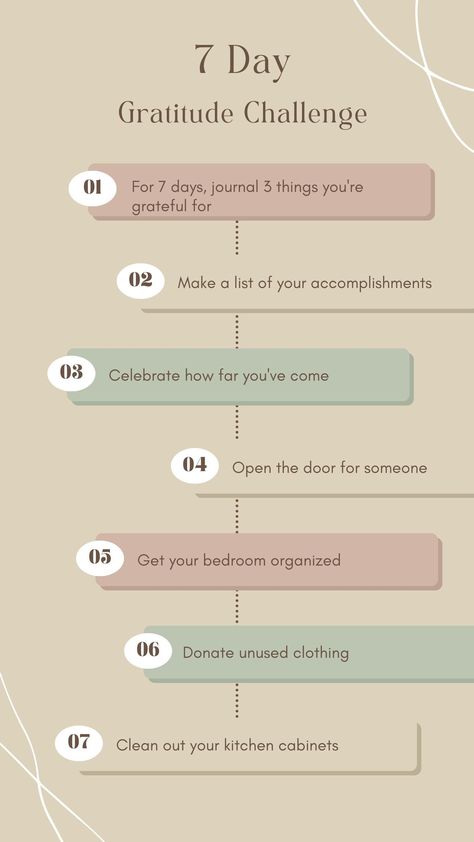 7 Day
Gratitude Challenge

01 For 7 days, journal 3 things you're grateful for

02 Make a list of your accomplishments

03 Celebrate how far you've come

04 Open the door for someone

05 Get your bedroom organized

06 Donate unused clothing

07 Clean out your kitchen cabinets